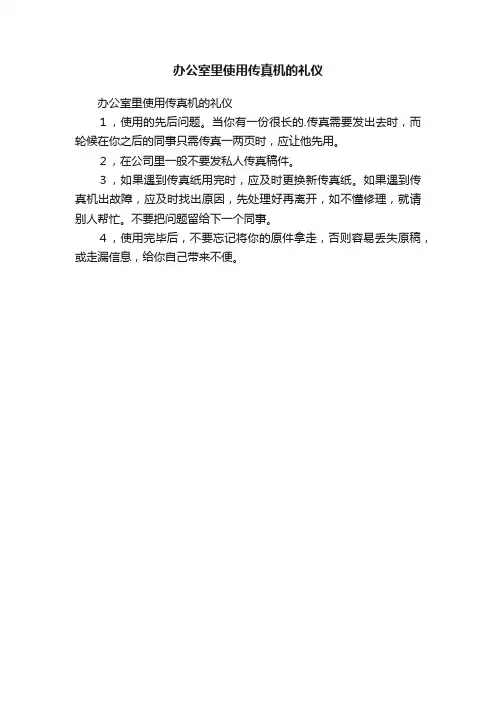 办公室里使用传真机的礼仪

办公室里使用传真机的礼仪

1，使用的先后问题。当你有一份很长的.传真需要发出去时，而轮候在你之后的同事只需传真一两页时，应让他先用。

2，在公司里一般不要发私人传真稿件。

3，如果遇到传真纸用完时，应及时更换新传真纸。如果遇到传真机出故障，应及时找出原因，先处理好再离开，如不懂修理，就请别人帮忙。不要把问题留给下一个同事。

4，使用完毕后，不要忘记将你的原件拿走，否则容易丢失原稿，或走漏信息，给你自己带来不便。